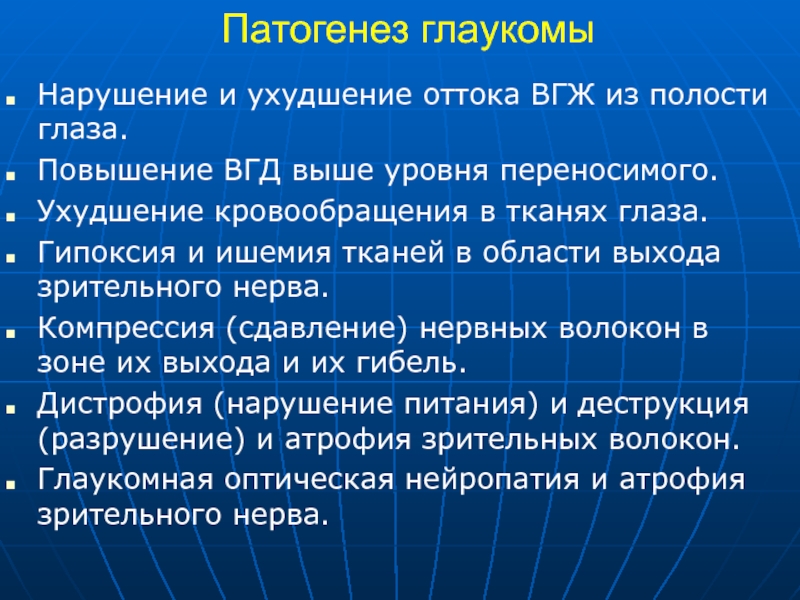 Патогенез глаукомы

- Нарушение и ухудшение оттока ВГЖ из полости глаза.
- Повышение ВГД выше уровня переносимого.
- Ухудшение кровообращения в тканях глаза.
- Гипоксия и ишемия тканей в области выхода зрительного нерва.
- Компрессия (сдавление) нервных волокон в зоне их выхода и их гибель.
- Дистрофия (нарушение питания) и деструкция (разрушение) и атрофия зрительных волокон.
- Глаукомная оптическая нейропатия и атрофия зрительного нерва.